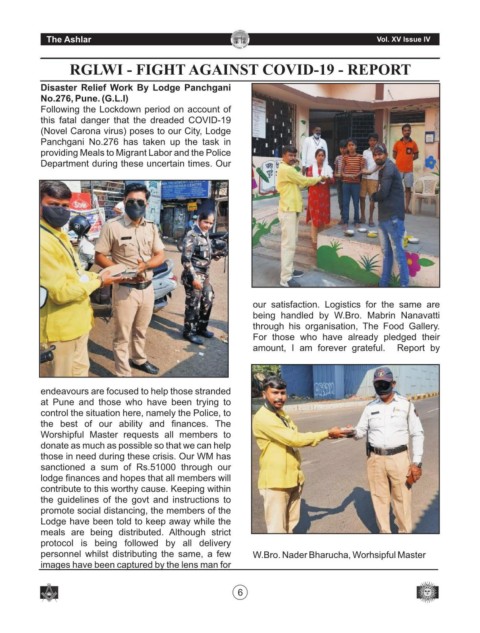 The Ashlar

Vol. XV Issue IV

RGLWI - FIGHT AGAINST COVID-19 - REPORT

Disaster Relief Work By Lodge Panchgani No.276, Pune. (G.L.I)

Following the Lockdown period on account of this fatal danger that the dreaded COVID-19 (Novel Carona virus) poses to our City, Lodge Panchgani No.276 has taken up the task in providing Meals to Migrant Labor and the Police Department during these uncertain times. Our endeavours are focused to help those stranded at Pune and those who have been trying to control the situation here, namely the Police, to the best of our ability and finances. The Worshipful Master requests all members to donate as much as possible so that we can help those in need during these crisis. Our WM has sanctioned a sum of Rs.51000 through our lodge finances and hopes that all members will contribute to this worthy cause. Keeping within the guidelines of the govt and instructions to promote social distancing, the members of the Lodge have been told to keep away while the meals are being distributed. Although strict protocol is being followed by all delivery personnel whilst distributing the same, a few images have been captured by the lens man for our satisfaction. Logistics for the same are being handled by W.Bro. Mabrin Nanavatti through his organisation, The Food Gallery. For those who have already pledged their amount, I am forever grateful. Report by

W.Bro. Nader Bharucha, Worhsipful Master

6